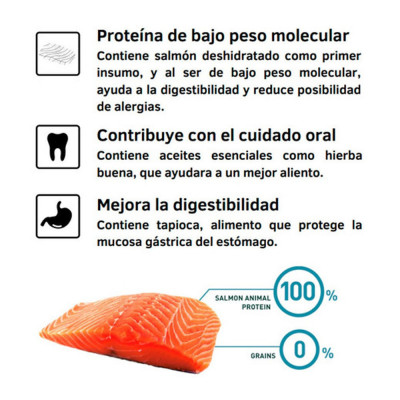 Proteína de bajo peso molecular

Contiene salmón deshidratado como primer insumo, y al ser de bajo peso molecular, ayuda a la digestibilidad y reduce posibilidad de alergias.

Contribuye con el cuidado oral

Contiene aceites esenciales como hierba buena, que ayudara a un mejor aliento.

Mejora la digestibilidad

Contiene tapioca, alimento que protege la mucosa gástrica del estómago.

SALMON ANIMAL PROTEIN

100 %

GRAINS

0 %